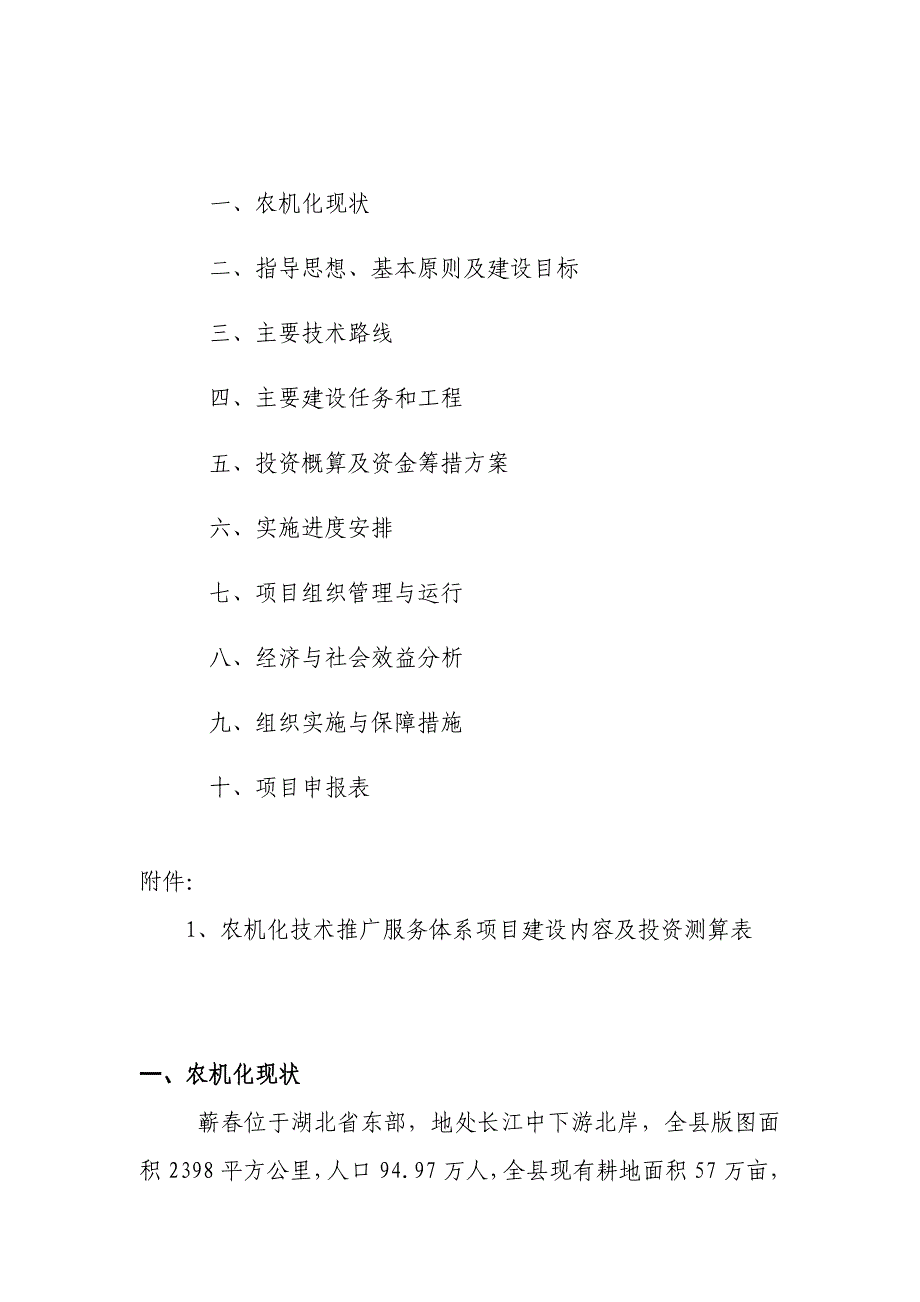 一、农机化现状

二、指导思想、基本原则及建设目标

三、主要技术路线

四、主要建设任务和工程

五、投资概算及资金筹措方案

六、实施进度安排

七、项目组织管理与运行

八、经济与社会效益分析

九、组织实施与保障措施

十、项目申报表

附件:

1、农机化技术推广服务体系项目建设内容及投资测算表

一、农机化现状

蕲春位于湖北省东部，地处长江中下游北岸，全县版图面积 2398 平方公里，人口 94.97 万人，全县现有耕地面积 57 万亩，